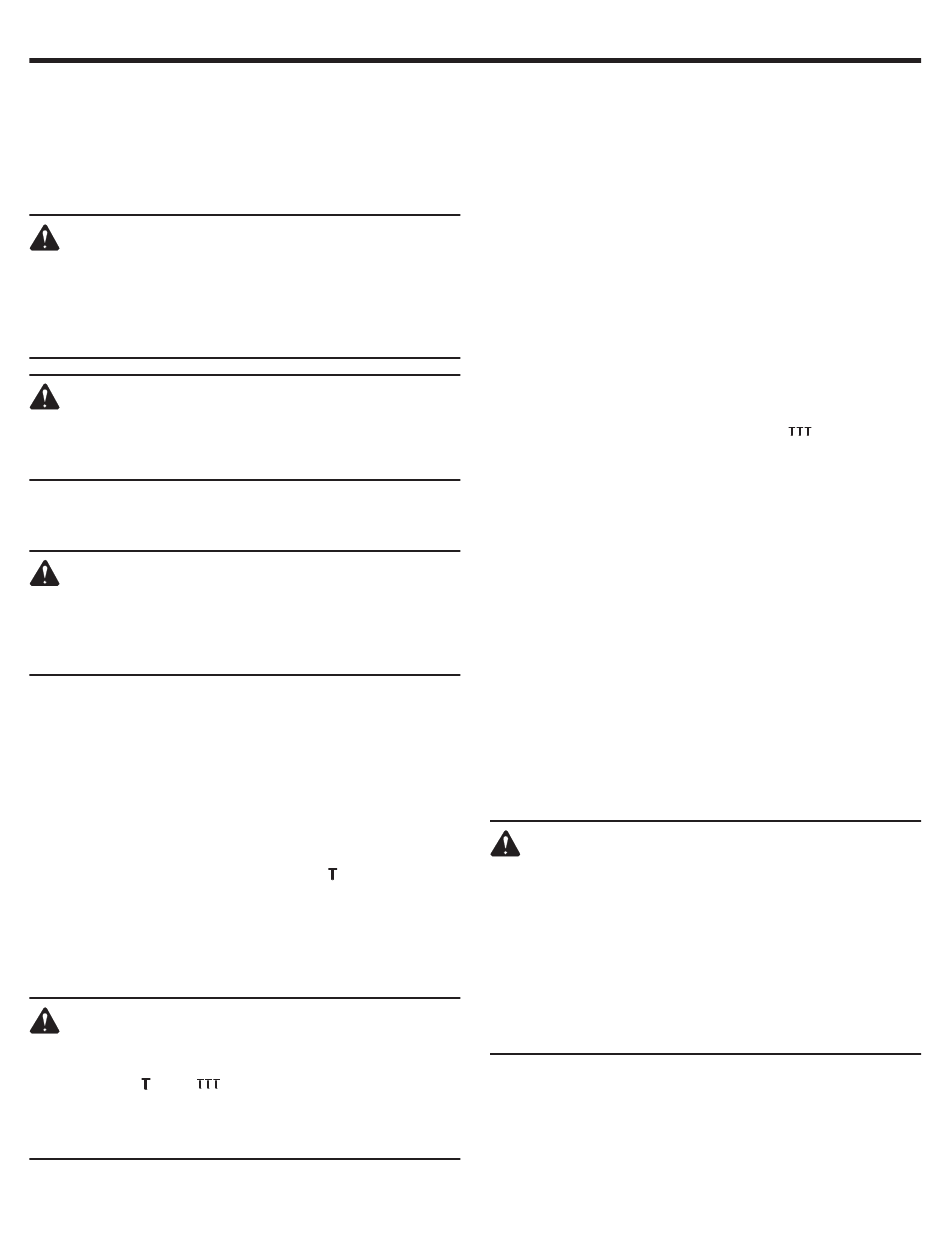 T

T TTT

TTT